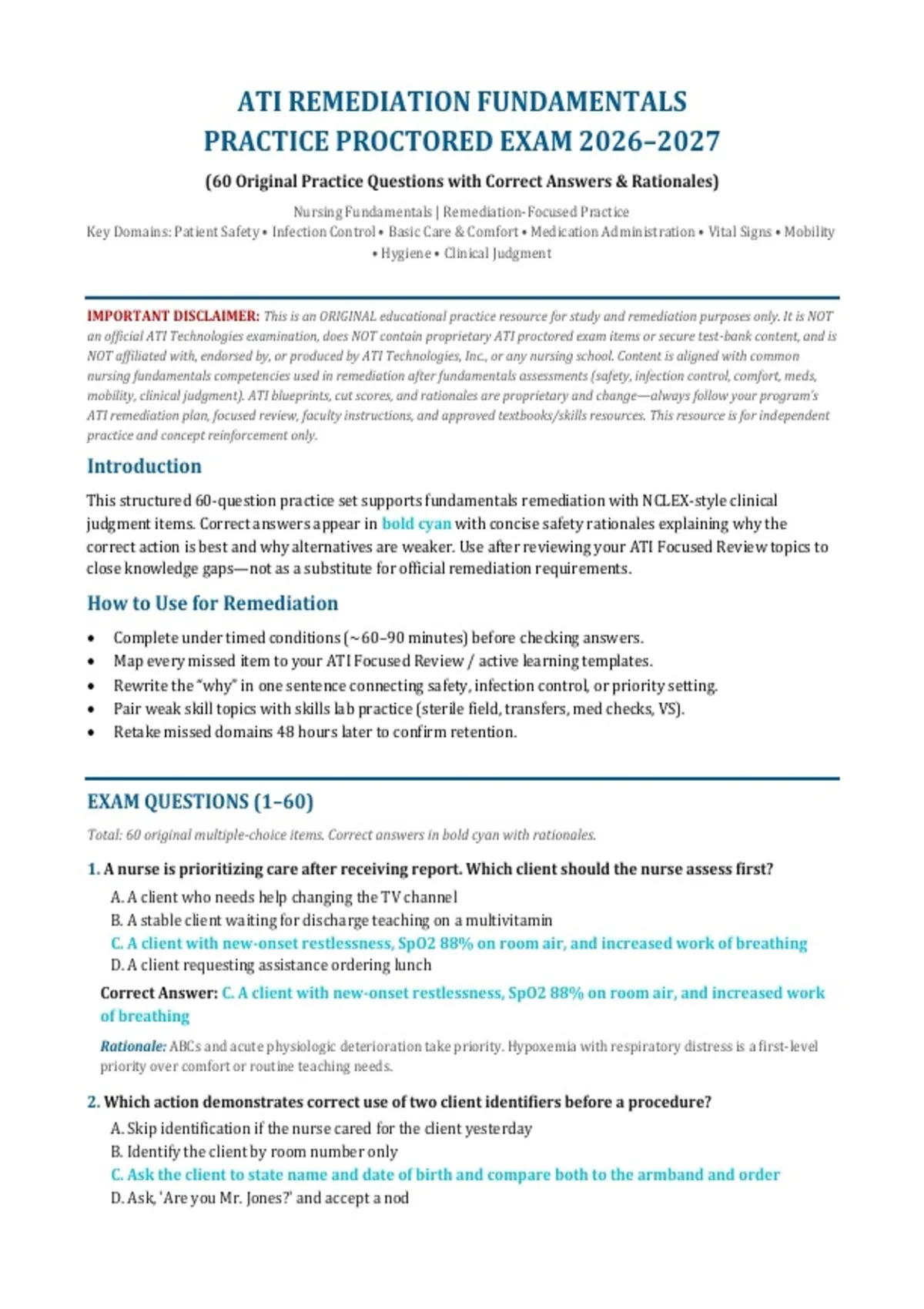 ATI REMEDIATION FUNDAMENTALS
PRACTICE PROCTORED EXAM 2026–2027

(60 Original Practice Questions with Correct Answers & Rationales)

Nursing Fundamentals | Remediation-Focused Practice
Key Domains: Patient Safety • Infection Control • Basic Care & Comfort • Medication Administration • Vital Signs • Mobility • Hygiene • Clinical Judgment

IMPORTANT DISCLAIMER: This is an ORIGINAL educational practice resource for study and remediation purposes only. It is NOT an official ATI Technologies examination, does NOT contain proprietary ATI proctored exam items or secure test-bank content, and is NOT affiliated with, endorsed by, or produced by ATI Technologies, Inc., or any nursing school. Content is aligned with common nursing fundamentals competencies used in remediation after fundamentals assessments (safety, infection control, comfort, meds, mobility, clinical judgment). ATI blueprints, cut scores, and rationales are proprietary and change—always follow your program's ATI remediation plan, focused review, faculty instructions, and approved textbooks/skills resources. This resource is for independent practice and concept reinforcement only.

Introduction

This structured 60-question practice set supports fundamentals remediation with NCLEX-style clinical judgment items. Correct answers appear in bold cyan with concise safety rationales explaining why the correct action is best and why alternatives are weaker. Use after reviewing your ATI Focused Review topics to close knowledge gaps—not as a substitute for official remediation requirements.

How to Use for Remediation

• Complete under timed conditions (~60–90 minutes) before checking answers.
• Map every missed item to your ATI Focused Review / active learning templates.
• Rewrite the "why" in one sentence connecting safety, infection control, or priority setting.
• Pair weak skill topics with skills lab practice (sterile field, transfers, med checks, VS).
• Retake missed domains 48 hours later to confirm retention.

EXAM QUESTIONS (1–60)

Total: 60 original multiple-choice items. Correct answers in bold cyan with rationales.

1. A nurse is prioritizing care after receiving report. Which client should the nurse assess first?

A. A client who needs help changing the TV channel
B. A stable client waiting for discharge teaching on a multivitamin
C. A client with new-onset restlessness, SpO2 88% on room air, and increased work of breathing
D. A client requesting assistance ordering lunch

Correct Answer: C. A client with new-onset restlessness, SpO2 88% on room air, and increased work of breathing

Rationale: ABCs and acute physiologic deterioration take priority. Hypoxemia with respiratory distress is a first-level priority over comfort or routine teaching needs.

2. Which action demonstrates correct use of two client identifiers before a procedure?

A. Skip identification if the nurse cared for the client yesterday
B. Identify the client by room number only
C. Ask the client to state name and date of birth and compare both to the armband and order
D. Ask, 'Are you Mr. Jones?' and accept a nod